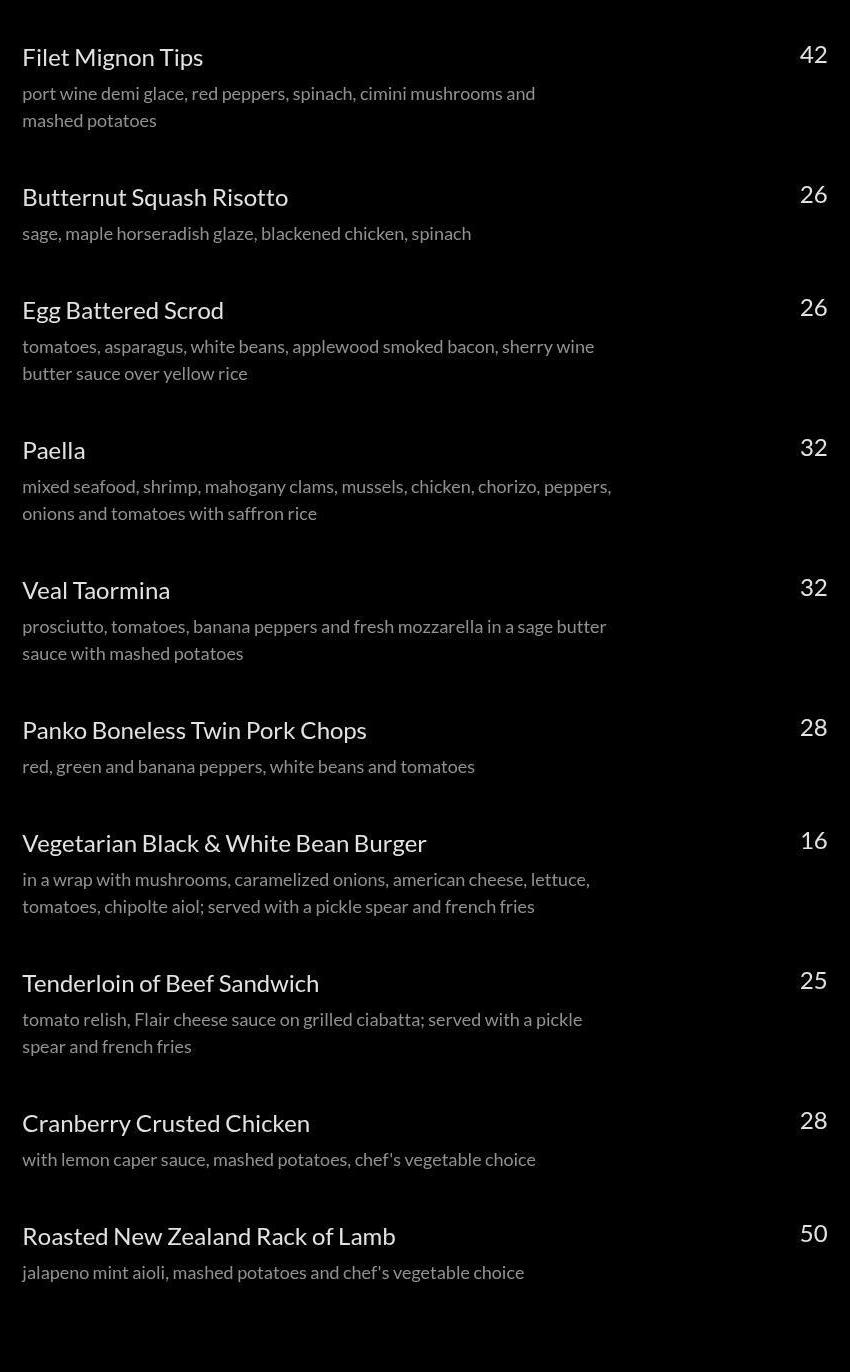 Filet Mignon Tips
42
port wine demi glace, red peppers, spinach, cimini mushrooms and mashed potatoes

Butternut Squash Risotto
26
sage, maple horseradish glaze, blackened chicken, spinach

Egg Battered Scrod
26
tomatoes, asparagus, white beans, applewood smoked bacon, sherry wine butter sauce over yellow rice

Paella
32
mixed seafood, shrimp, mahogany clams, mussels, chicken, chorizo, peppers, onions and tomatoes with saffron rice

Veal Taormina
32
prosciutto, tomatoes, banana peppers and fresh mozzarella in a sage butter sauce with mashed potatoes

Panko Boneless Twin Pork Chops
28
red, green and banana peppers, white beans and tomatoes

Vegetarian Black & White Bean Burger
16
in a wrap with mushrooms, caramelized onions, american cheese, lettuce, tomatoes, chipolte aiol; served with a pickle spear and french fries

Tenderloin of Beef Sandwich
25
tomato relish, Flair cheese sauce on grilled ciabatta; served with a pickle spear and french fries

Cranberry Crusted Chicken
28
with lemon caper sauce, mashed potatoes, chef's vegetable choice

Roasted New Zealand Rack of Lamb
50
jalapeno mint aioli, mashed potatoes and chef's vegetable choice